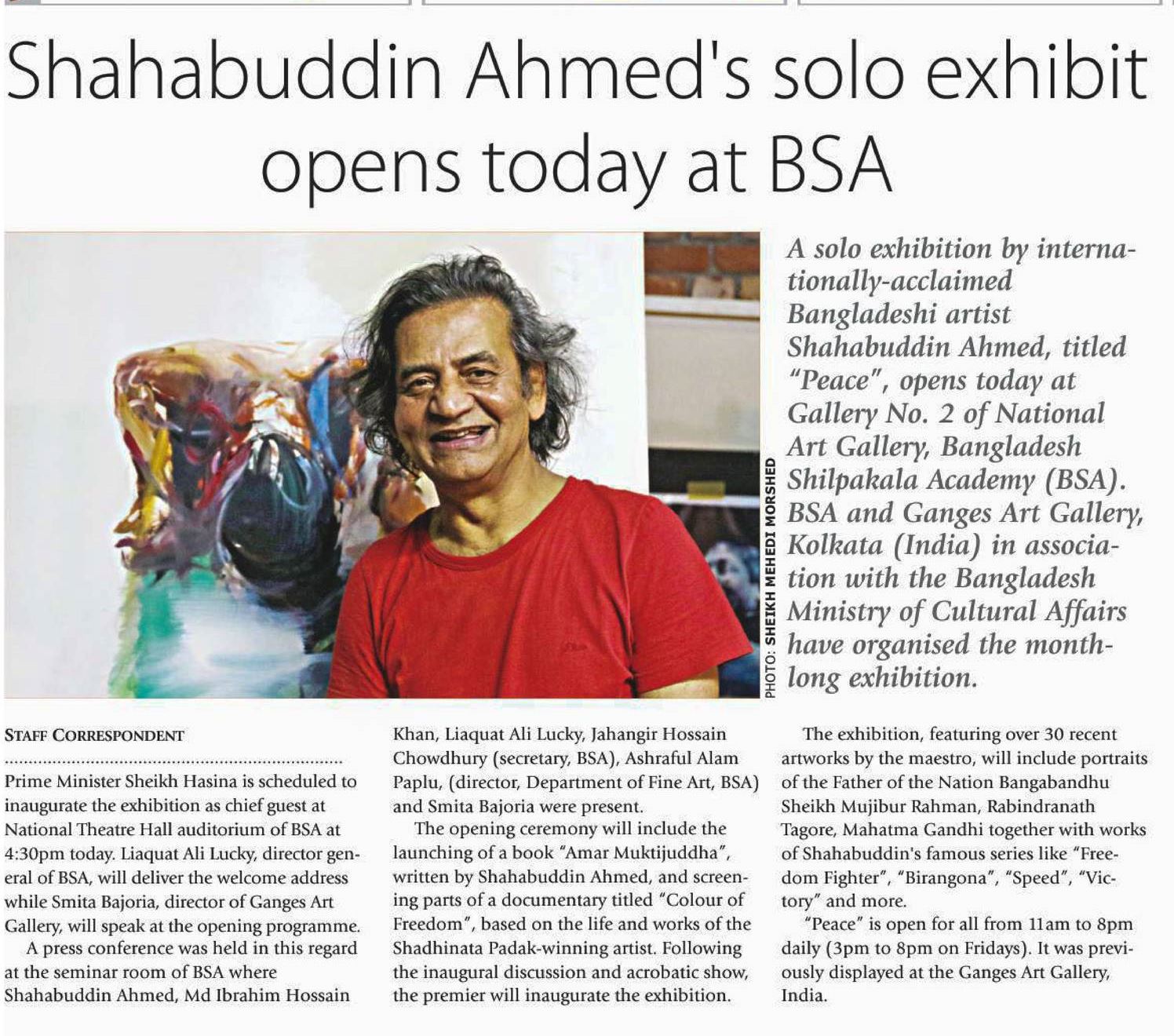 Shahabuddin Ahmed's solo exhibit opens today at BSA

PHOTO: SHEIKH MEHEDI MORSHED

A solo exhibition by internationally-acclaimed Bangladeshi artist Shahabuddin Ahmed, titled "Peace", opens today at Gallery No. 2 of National Art Gallery, Bangladesh Shilpakala Academy (BSA). BSA and Ganges Art Gallery, Kolkata (India) in association with the Bangladesh Ministry of Cultural Affairs have organised the month-long exhibition.

STAFF CORRESPONDENT

Prime Minister Sheikh Hasina is scheduled to inaugurate the exhibition as chief guest at National Theatre Hall auditorium of BSA at 4:30pm today. Liaquat Ali Lucky, director general of BSA, will deliver the welcome address while Smita Bajoria, director of Ganges Art Gallery, will speak at the opening programme.

A press conference was held in this regard at the seminar room of BSA where Shahabuddin Ahmed, Md Ibrahim Hossain Khan, Liaquat Ali Lucky, Jahangir Hossain Chowdhury (secretary, BSA), Ashraful Alam Paplu, (director, Department of Fine Art, BSA) and Smita Bajoria were present.

The opening ceremony will include the launching of a book "Amar Muktijuddha", written by Shahabuddin Ahmed, and screening parts of a documentary titled "Colour of Freedom", based on the life and works of the Shadhinata Padak-winning artist. Following the inaugural discussion and acrobatic show, the premier will inaugurate the exhibition.

The exhibition, featuring over 30 recent artworks by the maestro, will include portraits of the Father of the Nation Bangabandhu Sheikh Mujibur Rahman, Rabindranath Tagore, Mahatma Gandhi together with works of Shahabuddin's famous series like "Freedom Fighter", "Birangona", "Speed", "Victory" and more.

"Peace" is open for all from 11am to 8pm daily (3pm to 8pm on Fridays). It was previously displayed at the Ganges Art Gallery, India.